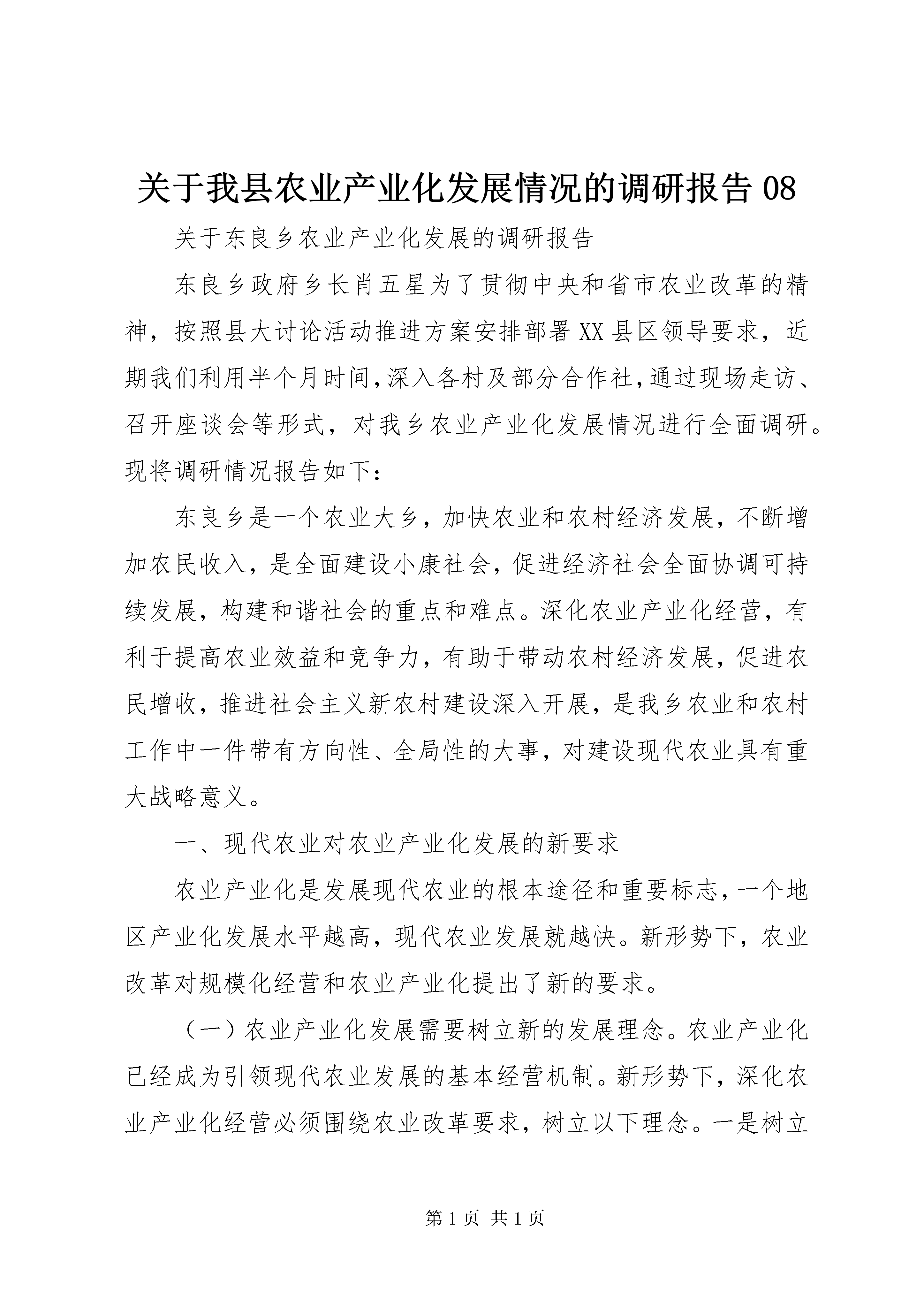 关于我县农业产业化发展情况的调研报告 08

关于东良乡农业产业化发展的调研报告

东良乡政府乡长肖五星为了贯彻中央和省市农业改革的精神，按照县大讨论活动推进方案安排部署 XX 县区领导要求，近期我们利用半个月时间,深入各村及部分合作社,通过现场走访、召开座谈会等形式，对我乡农业产业化发展情况进行全面调研。现将调研情况报告如下：

东良乡是一个农业大乡，加快农业和农村经济发展，不断增加农民收入，是全面建设小康社会，促进经济社会全面协调可持续发展，构建和谐社会的重点和难点。深化农业产业化经营，有利于提高农业效益和竞争力，有助于带动农村经济发展，促进农民增收，推进社会主义新农村建设深入开展，是我乡农业和农村工作中一件带有方向性、全局性的大事，对建设现代农业具有重大战略意义。

一、现代农业对农业产业化发展的新要求

农业产业化是发展现代农业的根本途径和重要标志，一个地区产业化发展水平越高，现代农业发展就越快。新形势下，农业改革对规模化经营和农业产业化提出了新的要求。

（一）农业产业化发展需要树立新的发展理念。农业产业化已经成为引领现代农业发展的基本经营机制。新形势下，深化农业产业化经营必须围绕农业改革要求，树立以下理念。一是树立

第 1 页 共 1 页